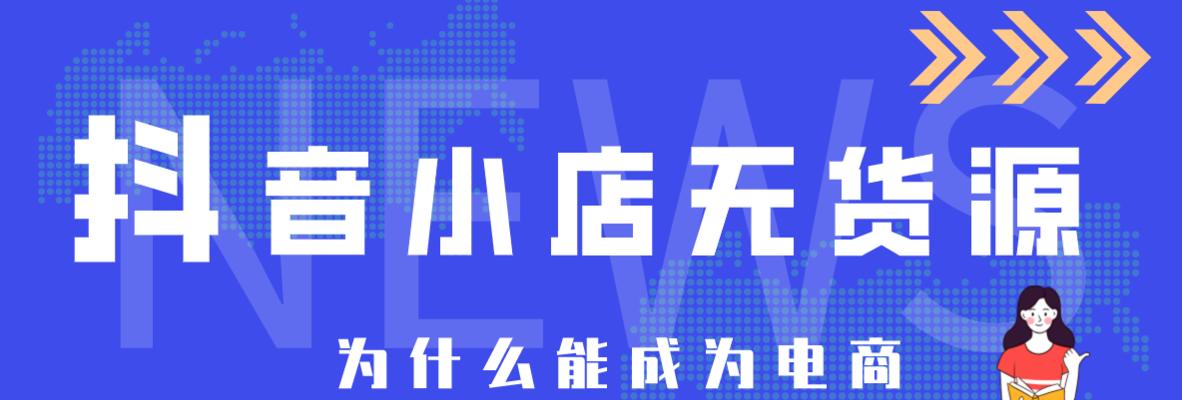 NEWS

抖音小店无货源

为什么能成为电商